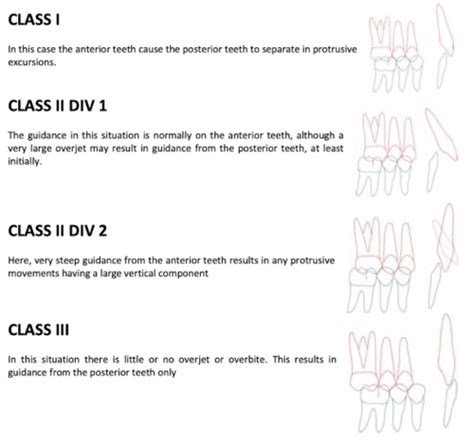 CLASS I

In this case the anterior teeth cause the posterior teeth to separate in protrusive excursions.

CLASS II DIV 1

The guidance in this situation is normally on the anterior teeth, although a very large overjet may result in guidance from the posterior teeth, at least initially.

CLASS II DIV 2

Here, very steep guidance from the anterior teeth results in any protrusive movements having a large vertical component

CLASS III

In this situation there is little or no overjet or overbite. This results in guidance from the posterior teeth only